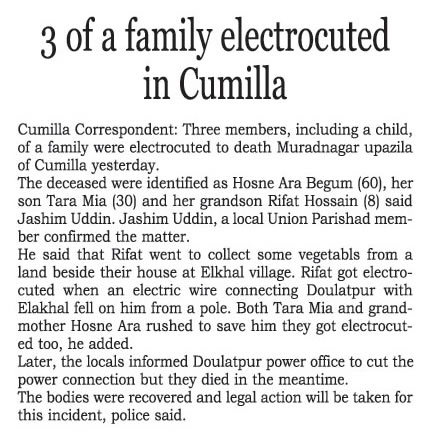 3 of a family electrocuted in Cumilla

Cumilla Correspondent: Three members, including a child, of a family were electrocuted to death Muradnagar upazila of Cumilla yesterday.

The deceased were identified as Hosne Ara Begum (60), her son Tara Mia (30) and her grandson Rifat Hossain (8) said Jashim Uddin. Jashim Uddin, a local Union Parishad member confirmed the matter.

He said that Rifat went to collect some vegetabls from a land beside their house at Elkhal village. Rifat got electrocuted when an electric wire connecting Doulatpur with Elakhal fell on him from a pole. Both Tara Mia and grandmother Hosne Ara rushed to save him they got electrocuted too, he added.

Later, the locals informed Doulatpur power office to cut the power connection but they died in the meantime.

The bodies were recovered and legal action will be taken for this incident, police said.